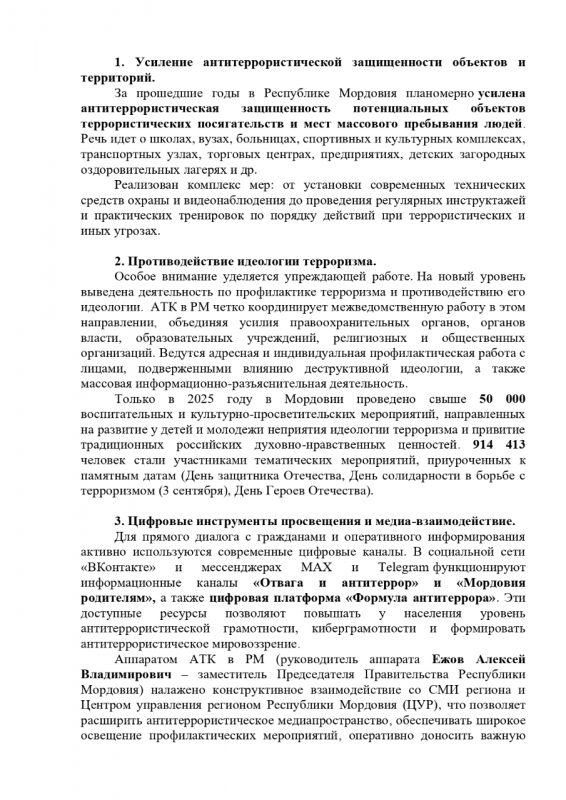 1. Усиление антитеррористической защищенности объектов и территорий.

За прошедшие годы в Республике Мордовия планомерно усилена антитеррористическая защищенность потенциальных объектов террористических посягательств и мест массового пребывания людей. Речь идет о школах, вузах, больницах, спортивных и культурных комплексах, транспортных узлах, торговых центрах, предприятиях, детских загородных оздоровительных лагерях и др.

Реализован комплекс мер: от установки современных технических средств охраны и видеонаблюдения до проведения регулярных инструктажей и практических тренировок по порядку действий при террористических и иных угрозах.

2. Противодействие идеологии терроризма.

Особое внимание уделяется упреждающей работе. На новый уровень выведена деятельность по профилактике терроризма и противодействию его идеологии. АТК в РМ четко координирует межведомственную работу в этом направлении, объединяя усилия правоохранительных органов, органов власти, образовательных учреждений, религиозных и общественных организаций. Ведутся адресная и индивидуальная профилактическая работа с лицами, подверженными влиянию деструктивной идеологии, а также массовая информационно-разъяснительная деятельность.

Только в 2025 году в Мордовии проведено свыше 50 000 воспитательных и культурно-просветительских мероприятий, направленных на развитие у детей и молодежи неприятия идеологии терроризма и привитие традиционных российских духовно-нравственных ценностей. 914 413 человек стали участниками тематических мероприятий, приуроченных к памятным датам (День защитника Отечества, День солидарности в борьбе с терроризмом (3 сентября), День Героев Отечества).

3. Цифровые инструменты просвещения и медиа-взаимодействие.

Для прямого диалога с гражданами и оперативного информирования активно используются современные цифровые каналы. В социальной сети «ВКонтакте» и мессенджерах MAX и Telegram функционируют информационные каналы «Отвага и антитеррор» и «Мордовия родителям», а также цифровая платформа «Формула антитеррора». Эти доступные ресурсы позволяют повышать у населения уровень антитеррористической грамотности, киберграмотности и формировать антитеррористическое мировоззрение.

Аппаратом АТК в РМ (руководитель аппарата Ежов Алексей Владимирович – заместитель Председателя Правительства Республики Мордовия) налажено конструктивное взаимодействие со СМИ региона и Центром управления регионом Республики Мордовия (ЦУР), что позволяет расширить антитеррористическое медиапространство, обеспечивать широкое освещение профилактических мероприятий, оперативно доносить важную